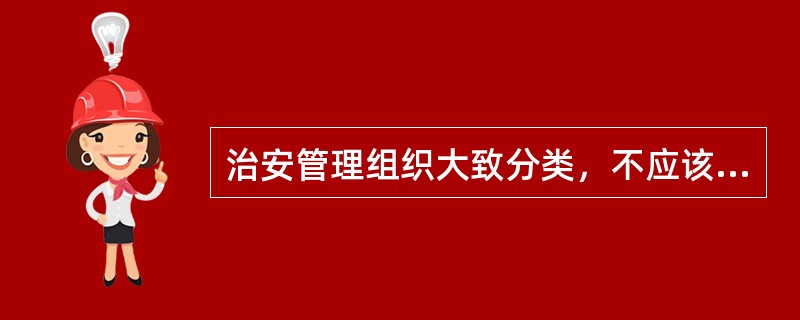 治安管理组织大致分类，不应该...